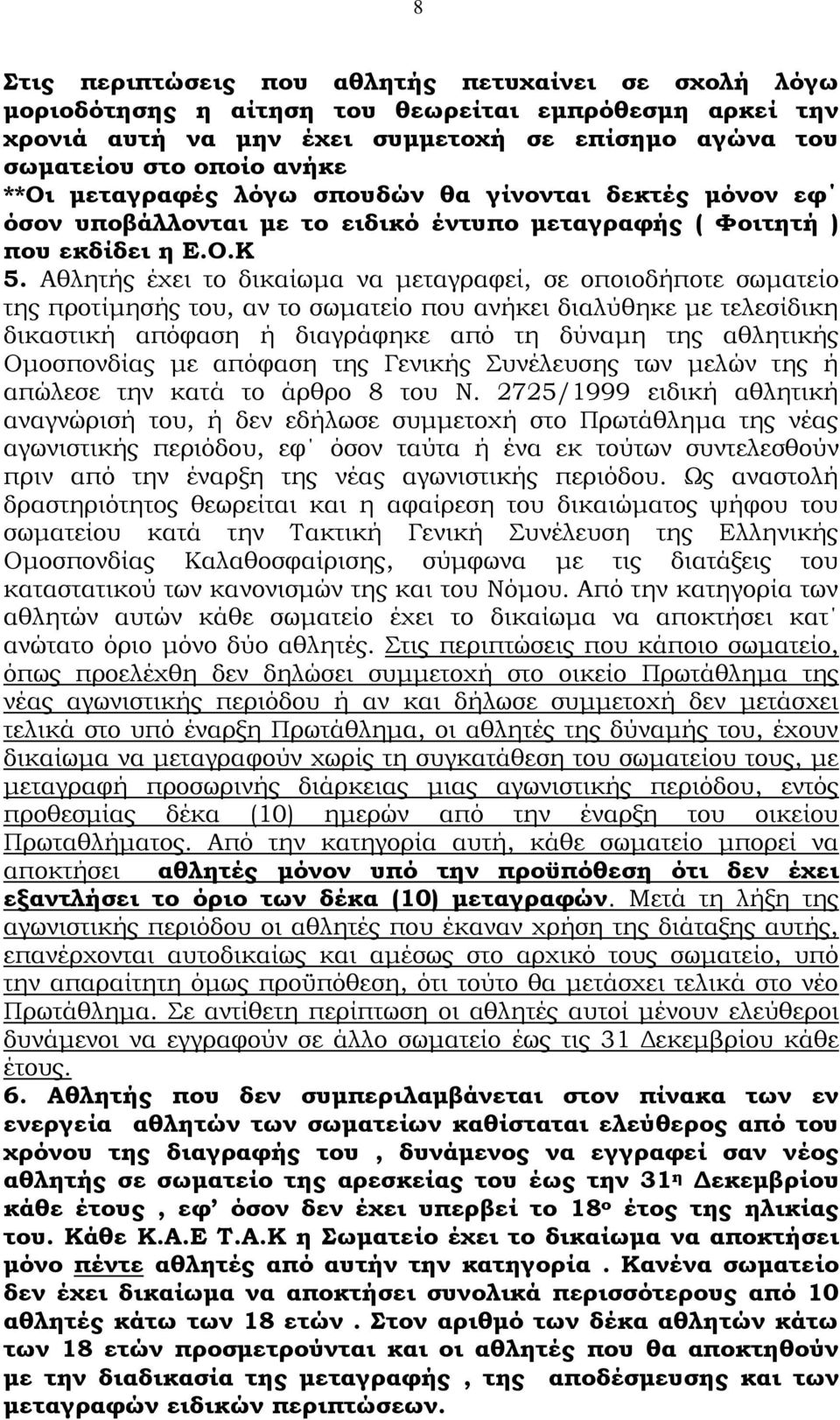 8

Στις περιπτώσεις που αθλητής πετυχαίνει σε σχολή λόγω μοριοδότησης η αίτηση του θεωρείται εμπρόθεσμη αρκεί την χρονιά αυτή να μην έχει συμμετοχή σε επίσημο αγώνα του σωματείου στο οποίο ανήκε
**Οι μεταγραφές λόγω σπουδών θα γίνονται δεκτές μόνον εφ΄ όσον υποβάλλονται με το ειδικό έντυπο μεταγραφής ( Φοιτητή ) που εκδίδει η Ε.Ο.Κ
5. Αθλητής έχει το δικαίωμα να μεταγραφεί, σε οποιοδήποτε σωματείο της προτίμησής του, αν το σωματείο που ανήκει διαλύθηκε με τελεσίδικη δικαστική απόφαση ή διαγράφηκε από τη δύναμη της αθλητικής Ομοσπονδίας με απόφαση της Γενικής Συνέλευσης των μελών της ή απώλεσε την κατά το άρθρο 8 του Ν. 2725/1999 ειδική αθλητική αναγνώρισή του, ή δεν εδήλωσε συμμετοχή στο Πρωτάθλημα της νέας αγωνιστικής περιόδου, εφ΄ όσον ταύτα ή ένα εκ τούτων συντελεσθούν πριν από την έναρξη της νέας αγωνιστικής περιόδου. Ως αναστολή δραστηριότητος θεωρείται και η αφαίρεση του δικαιώματος ψήφου του σωματείου κατά την Τακτική Γενική Συνέλευση της Ελληνικής Ομοσπονδίας Καλαθοσφαίρισης, σύμφωνα με τις διατάξεις του καταστατικού των κανονισμών της και του Νόμου. Από την κατηγορία των αθλητών αυτών κάθε σωματείο έχει το δικαίωμα να αποκτήσει κατ΄ ανώτατο όριο μόνο δύο αθλητές. Στις περιπτώσεις που κάποιο σωματείο, όπως προελέχθη δεν δηλώσει συμμετοχή στο οικείο Πρωτάθλημα της νέας αγωνιστικής περιόδου ή αν και δήλωσε συμμετοχή δεν μετάσχει τελικά στο υπό έναρξη Πρωτάθλημα, οι αθλητές της δύναμής του, έχουν δικαίωμα να μεταγραφούν χωρίς τη συγκατάθεση του σωματείου τους, με μεταγραφή προσωρινής διάρκειας μιας αγωνιστικής περιόδου, εντός προθεσμίας δέκα (10) ημερών από την έναρξη του οικείου Πρωταθλήματος. Από την κατηγορία αυτή, κάθε σωματείο μπορεί να αποκτήσει αθλητές μόνον υπό την προϋπόθεση ότι δεν έχει εξαντλήσει το όριο των δέκα (10) μεταγραφών. Μετά τη λήξη της αγωνιστικής περιόδου οι αθλητές που έκαναν χρήση της διάταξης αυτής, επανέρχονται αυτοδικαίως και αμέσως στο αρχικό τους σωματείο, υπό την απαραίτητη όμως προϋπόθεση, ότι τούτο θα μετάσχει τελικά στο νέο Πρωτάθλημα. Σε αντίθετη περίπτωση οι αθλητές αυτοί μένουν ελεύθεροι δυνάμενοι να εγγραφούν σε άλλο σωματείο έως τις 31 Δεκεμβρίου κάθε έτους.
6. Αθλητής που δεν συμπεριλαμβάνεται στον πίνακα των εν ενεργεία αθλητών των σωματείων καθίσταται ελεύθερος από του χρόνου της διαγραφής του , δυνάμενος να εγγραφεί σαν νέος αθλητής σε σωματείο της αρεσκείας του έως την 31η Δεκεμβρίου κάθε έτους , εφ’ όσον δεν έχει υπερβεί το 18ο έτος της ηλικίας του. Κάθε Κ.Α.Ε Τ.Α.Κ η Σωματείο έχει το δικαίωμα να αποκτήσει μόνο πέντε αθλητές από αυτήν την κατηγορία . Κανένα σωματείο δεν έχει δικαίωμα να αποκτήσει συνολικά περισσότερους από 10 αθλητές κάτω των 18 ετών . Στον αριθμό των δέκα αθλητών κάτω των 18 ετών προσμετρούνται και οι αθλητές που θα αποκτηθούν με την διαδικασία της μεταγραφής , της αποδέσμευσης και των μεταγραφών ειδικών περιπτώσεων.